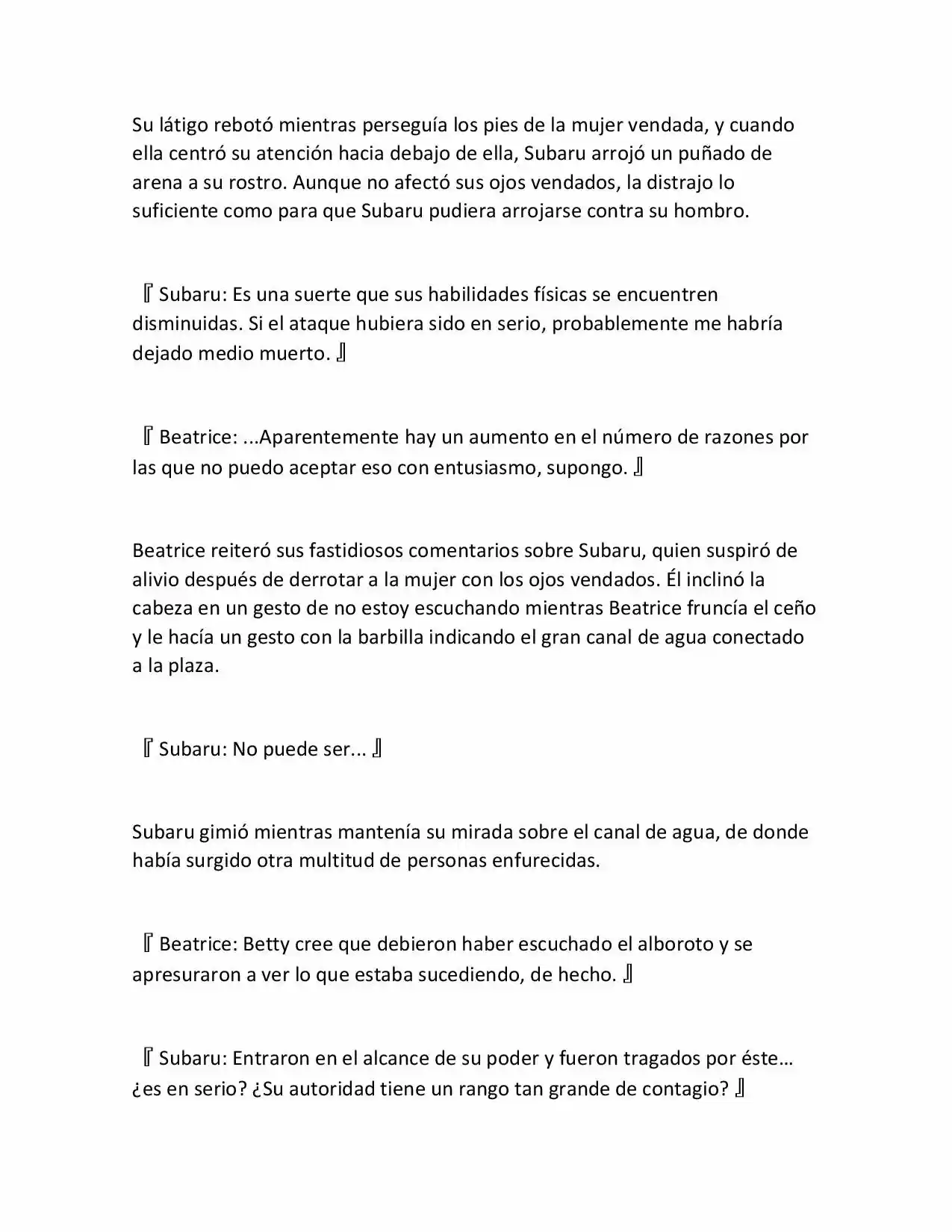 Su látigo rebotó mientras perseguía los pies de la mujer vendada, y cuando ella centró su atención hacia debajo de ella, Subaru arrojó un puñado de arena a su rostro. Aunque no afectó sus ojos vendados, la distrajo lo suficiente como para que Subaru pudiera arrojarse contra su hombro.

『Subaru: Es una suerte que sus habilidades físicas se encuentren disminuidas. Si el ataque hubiera sido en serio, probablemente me habría dejado medio muerto.』

『Beatrice: ...Aparentemente hay un aumento en el número de razones por las que no puedo aceptar eso con entusiasmo, supongo.』

Beatrice reiteró sus fastidiosos comentarios sobre Subaru, quien suspiró de alivio después de derrotar a la mujer con los ojos vendados. Él inclinó la cabeza en un gesto de no estoy escuchando mientras Beatrice fruncía el ceño y le hacía un gesto con la barbilla indicando el gran canal de agua conectado a la plaza.

『Subaru: No puede ser...』

Subaru gimió mientras mantenía su mirada sobre el canal de agua, de donde había surgido otra multitud de personas enfurecidas.

『Beatrice: Betty cree que debieron haber escuchado el alboroto y se apresuraron a ver lo que estaba sucediendo, de hecho.』

『Subaru: Entraron en el alcance de su poder y fueron tragados por éste… ¿es en serio? ¿Su autoridad tiene un rango tan grande de contagio?』